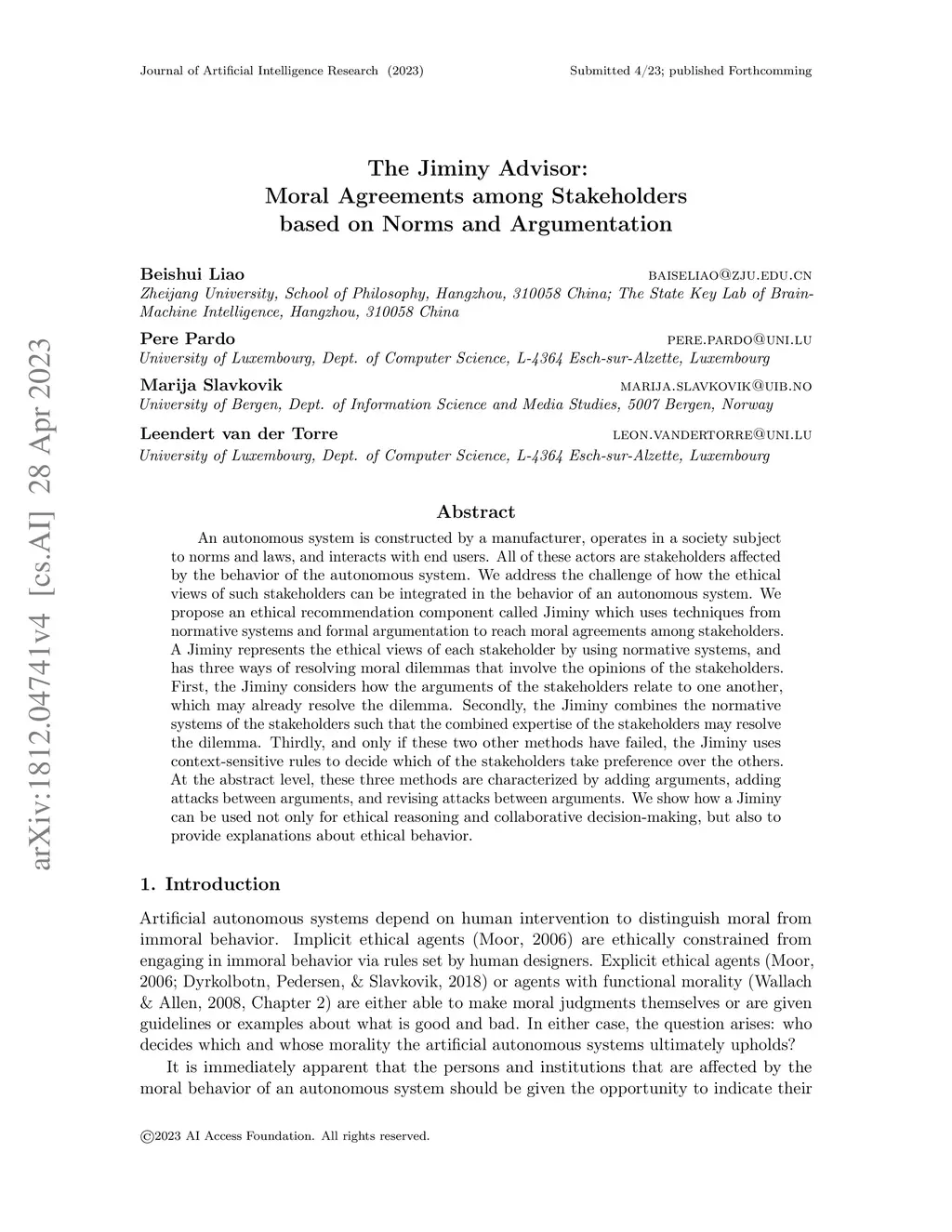 Journal of Artificial Intelligence Research (2023)

Submitted 4/23; published Forthcomming

arXiv:1812.04741v4 [cs.AI] 28 Apr 2023

The Jiminy Advisor:
Moral Agreements among Stakeholders
based on Norms and Argumentation

Beishui Liao BAISELIAO@ZJU.EDU.CN
Zheijang University, School of Philosophy, Hangzhou, 310058 China; The State Key Lab of Brain-Machine Intelligence, Hangzhou, 310058 China

Pere Pardo PERE.PARDO@UNI.LU
University of Luxembourg, Dept. of Computer Science, L-4364 Esch-sur-Alzette, Luxembourg

Marija Slavkovik MARIJA.SLAVKOVIK@UIB.NO
University of Bergen, Dept. of Information Science and Media Studies, 5007 Bergen, Norway

Leendert van der Torre LEON.VANDERTORRE@UNI.LU
University of Luxembourg, Dept. of Computer Science, L-4364 Esch-sur-Alzette, Luxembourg

Abstract

An autonomous system is constructed by a manufacturer, operates in a society subject to norms and laws, and interacts with end users. All of these actors are stakeholders affected by the behavior of the autonomous system. We address the challenge of how the ethical views of such stakeholders can be integrated in the behavior of an autonomous system. We propose an ethical recommendation component called Jiminy which uses techniques from normative systems and formal argumentation to reach moral agreements among stakeholders. A Jiminy represents the ethical views of each stakeholder by using normative systems, and has three ways of resolving moral dilemmas that involve the opinions of the stakeholders. First, the Jiminy considers how the arguments of the stakeholders relate to one another, which may already resolve the dilemma. Secondly, the Jiminy combines the normative systems of the stakeholders such that the combined expertise of the stakeholders may resolve the dilemma. Thirdly, and only if these two other methods have failed, the Jiminy uses context-sensitive rules to decide which of the stakeholders take preference over the others. At the abstract level, these three methods are characterized by adding arguments, adding attacks between arguments, and revising attacks between arguments. We show how a Jiminy can be used not only for ethical reasoning and collaborative decision-making, but also to provide explanations about ethical behavior.

1. Introduction

Artificial autonomous systems depend on human intervention to distinguish moral from immoral behavior. Implicit ethical agents (Moor, 2006) are ethically constrained from engaging in immoral behavior via rules set by human designers. Explicit ethical agents (Moor, 2006; Dyrkolbotn, Pedersen, & Slavkovik, 2018) or agents with functional morality (Wallach & Allen, 2008, Chapter 2) are either able to make moral judgments themselves or are given guidelines or examples about what is good and bad. In either case, the question arises: who decides which and whose morality the artificial autonomous systems ultimately upholds?

It is immediately apparent that the persons and institutions that are affected by the moral behavior of an autonomous system should be given the opportunity to indicate their

©2023 AI Access Foundation. All rights reserved.